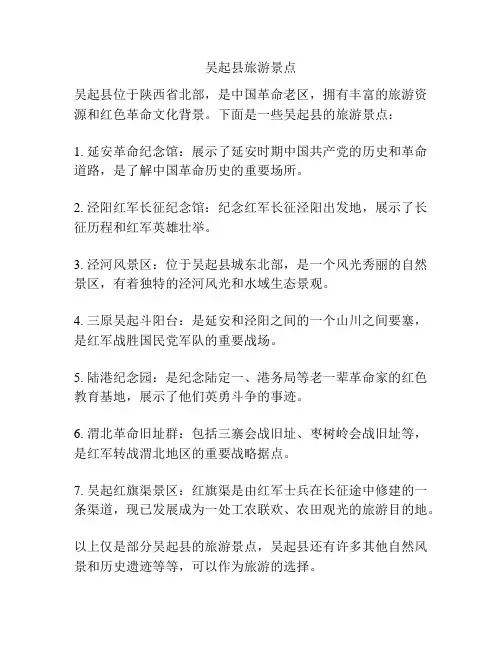 吴起县旅游景点

吴起县位于陕西省北部，是中国革命老区，拥有丰富的旅游资源和红色革命文化背景。下面是一些吴起县的旅游景点：

1. 延安革命纪念馆：展示了延安时期中国共产党的历史和革命道路，是了解中国革命历史的重要场所。

2. 泾阳红军长征纪念馆：纪念红军长征泾阳出发地，展示了长征历程和红军英雄壮举。

3. 泾河风景区：位于吴起县城东北部，是一个风光秀丽的自然景区，有着独特的泾河风光和水域生态景观。

4. 三原吴起斗阳台：是延安和泾阳之间的一个山川之间要塞，是红军战胜国民党军队的重要战场。

5. 陆港纪念园：是纪念陆定一、港务局等老一辈革命家的红色教育基地，展示了他们英勇斗争的事迹。

6. 渭北革命旧址群：包括三寨会战旧址、枣树岭会战旧址等，是红军转战渭北地区的重要战略据点。

7. 吴起红旗渠景区：红旗渠是由红军士兵在长征途中修建的一条渠道，现已发展成为一处工农联欢、农田观光的旅游目的地。

以上仅是部分吴起县的旅游景点，吴起县还有许多其他自然风景和历史遗迹等等，可以作为旅游的选择。